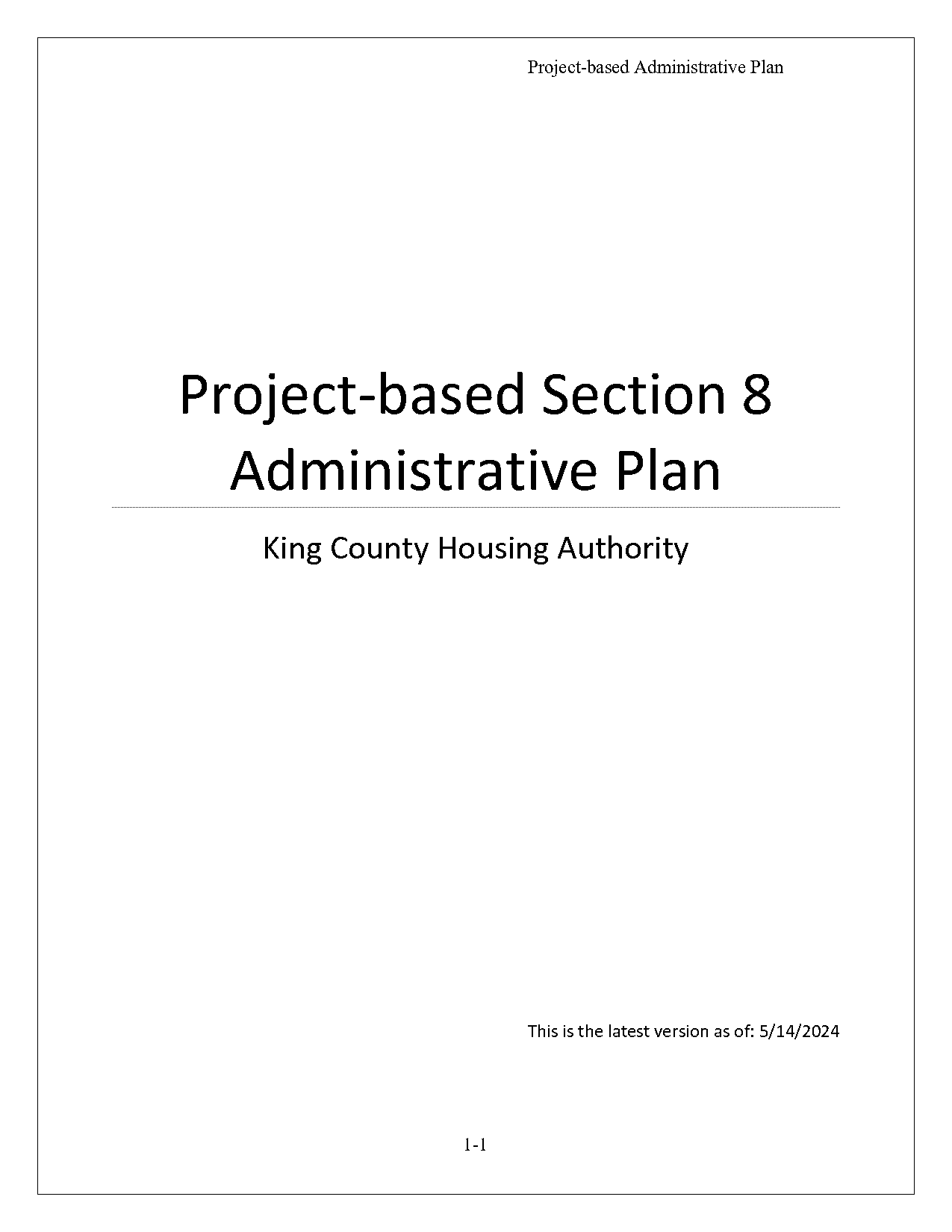 Project-based Administrative Plan

Project-based Section 8 Administrative Plan

King County Housing Authority

This is the latest version as of: 5/14/2024

1-1